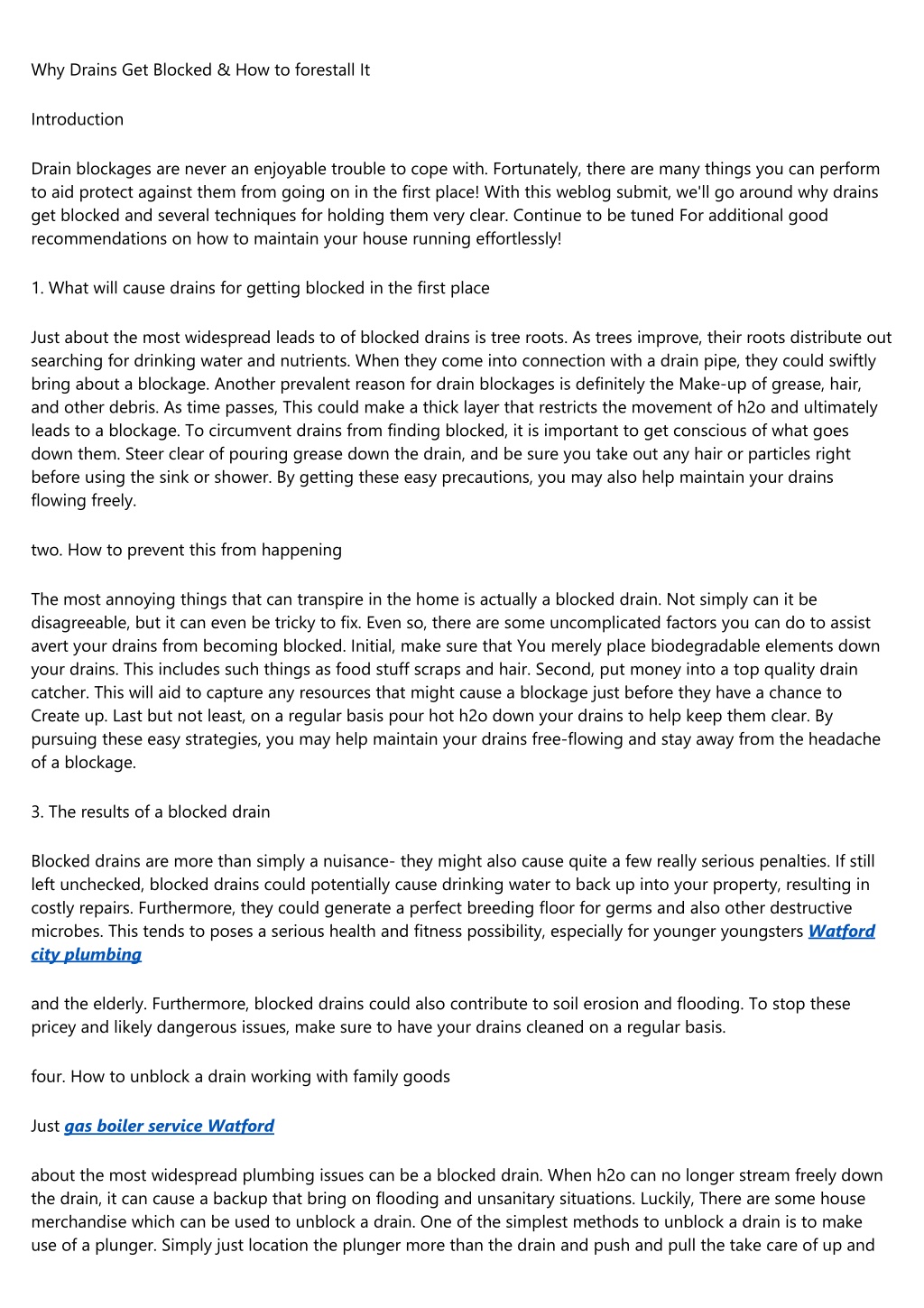 Why Drains Get Blocked & How to forestall It

Introduction

Drain blockages are never an enjoyable trouble to cope with. Fortunately, there are many things you can perform to aid protect against them from going on in the first place! With this weblog submit, we'll go around why drains get blocked and several techniques for holding them very clear. Continue to be tuned For additional good recommendations on how to maintain your house running effortlessly!

1. What will cause drains for getting blocked in the first place

Just about the most widespread leads to of blocked drains is tree roots. As trees improve, their roots distribute out searching for drinking water and nutrients. When they come into connection with a drain pipe, they could swiftly bring about a blockage. Another prevalent reason for drain blockages is definitely the Make-up of grease, hair, and other debris. As time passes, This could make a thick layer that restricts the movement of h2o and ultimately leads to a blockage. To circumvent drains from finding blocked, it is important to get conscious of what goes down them. Steer clear of pouring grease down the drain, and be sure you take out any hair or particles right before using the sink or shower. By getting these easy precautions, you may also help maintain your drains flowing freely.

two. How to prevent this from happening

The most annoying things that can transpire in the home is actually a blocked drain. Not simply can it be disagreeable, but it can even be tricky to fix. Even so, there are some uncomplicated factors you can do to assist avert your drains from becoming blocked. Initial, make sure that You merely place biodegradable elements down your drains. This includes such things as food stuff scraps and hair. Second, put money into a top quality drain catcher. This will aid to capture any resources that might cause a blockage just before they have a chance to Create up. Last but not least, on a regular basis pour hot h2o down your drains to help keep them clear. By pursuing these easy strategies, you may help maintain your drains free-flowing and stay away from the headache of a blockage.

3. The results of a blocked drain

Blocked drains are more than simply a nuisance- they might also cause quite a few really serious penalties. If still left unchecked, blocked drains could potentially cause drinking water to back up into your property, resulting in costly repairs. Furthermore, they could generate a perfect breeding floor for germs and also other destructive microbes. This tends to poses a serious health and fitness possibility, especially for younger youngsters Watford city plumbing

and the elderly. Furthermore, blocked drains could also contribute to soil erosion and flooding. To stop these pricey and likely dangerous issues, make sure to have your drains cleaned on a regular basis.

four. How to unblock a drain working with family goods

Just gas boiler service Watford

about the most widespread plumbing issues can be a blocked drain. When h2o can no longer stream freely down the drain, it can cause a backup that bring on flooding and unsanitary situations. Luckily, There are some house merchandise which can be used to unblock a drain. One of the simplest methods to unblock a drain is to make use of a plunger. Simply just location the plunger more than the drain and push and pull the take care of up and